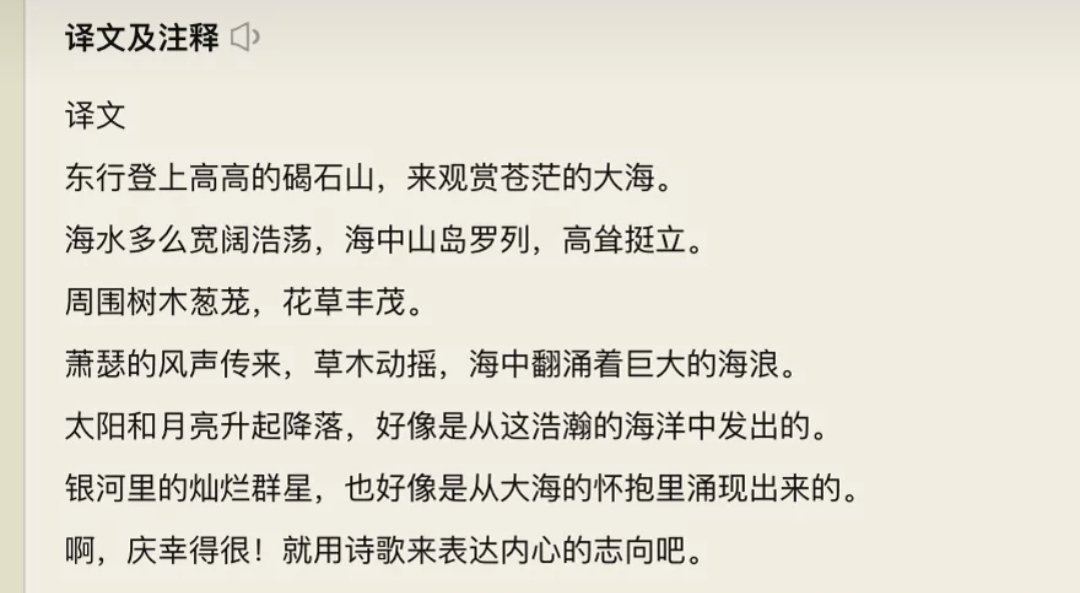 译文及注释

译文

东行登上高高的碣石山，来观赏苍茫的大海。

海水多么宽阔浩荡，海中山岛罗列，高耸挺立。

周围树木葱茏，花草丰茂。

萧瑟的风声传来，草木动摇，海中翻涌着巨大的海浪。

太阳和月亮升起降落，好像是从这浩瀚的海洋中发出的。

银河里的灿烂群星，也好像是从大海的怀抱里涌现出来的。

啊，庆幸得很！就用诗歌来表达内心的志向吧。